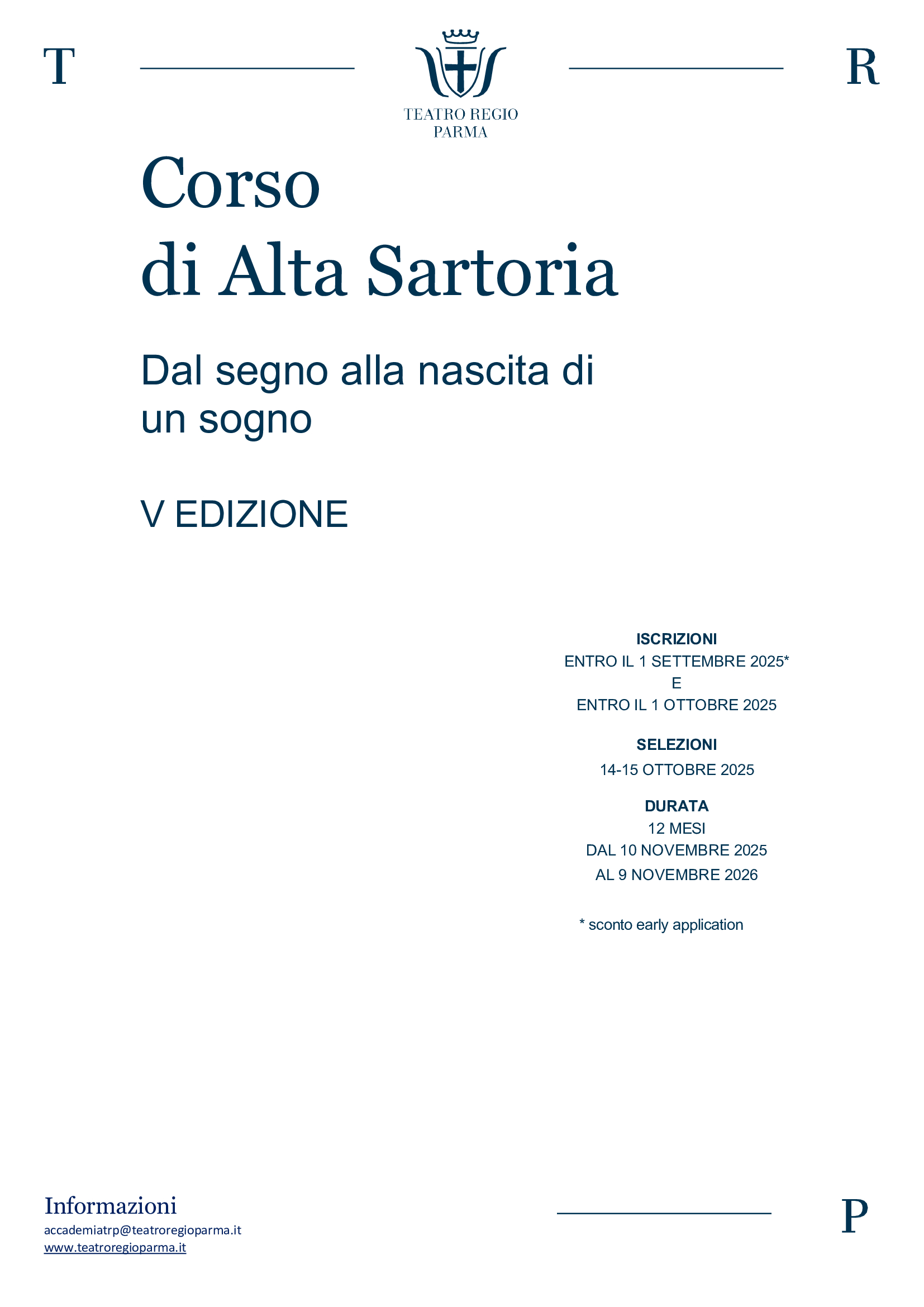 T

TEATRO REGIO
PARMA

R

Corso
di Alta Sartoria

Dal segno alla nascita di un sogno

V EDIZIONE

ISCRIZIONI
ENTRO IL 1 SETTEMBRE 2025*
E
ENTRO IL 1 OTTOBRE 2025

SELEZIONI
14-15 OTTOBRE 2025

DURATA
12 MESI
DAL 10 NOVEMBRE 2025
AL 9 NOVEMBRE 2026

* sconto early application

Informazioni
accademiatrp@teatroregioparma.it
www.teatroregioparma.it

P